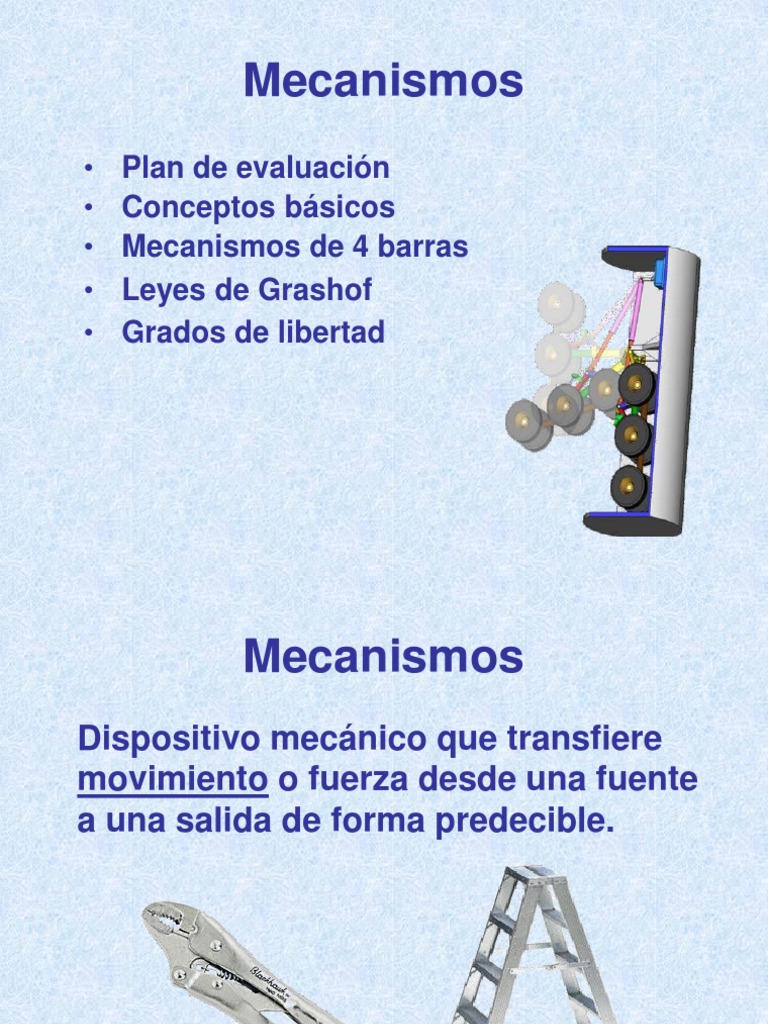 Mecanismos

• Plan de evaluación
• Conceptos básicos
• Mecanismos de 4 barras
• Leyes de Grashof
• Grados de libertad

Mecanismos

Dispositivo mecánico que transfiere movimiento o fuerza desde una fuente a una salida de forma predecible.

Blackhawk